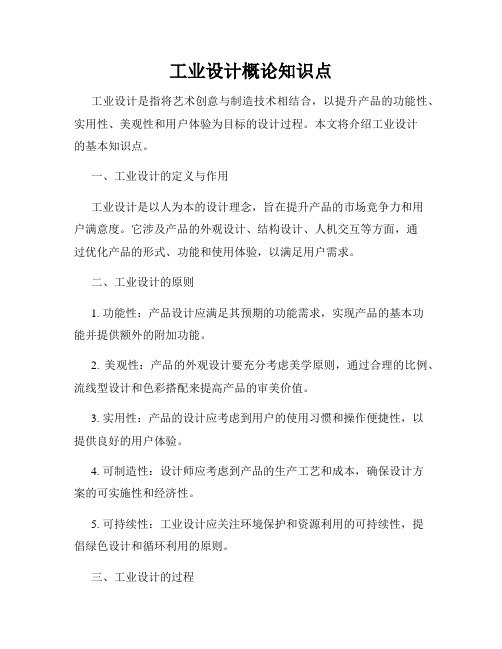 工业设计概论知识点

工业设计是指将艺术创意与制造技术相结合，以提升产品的功能性、实用性、美观性和用户体验为目标的设计过程。本文将介绍工业设计的基本知识点。

一、工业设计的定义与作用

工业设计是以人为本的设计理念，旨在提升产品的市场竞争力和用户满意度。它涉及产品的外观设计、结构设计、人机交互等方面，通过优化产品的形式、功能和使用体验，以满足用户需求。

二、工业设计的原则

1. 功能性：产品设计应满足其预期的功能需求，实现产品的基本功能并提供额外的附加功能。

2. 美观性：产品的外观设计要充分考虑美学原则，通过合理的比例、流线型设计和色彩搭配来提高产品的审美价值。

3. 实用性：产品的设计应考虑到用户的使用习惯和操作便捷性，以提供良好的用户体验。

4. 可制造性：设计师应考虑到产品的生产工艺和成本，确保设计方案的可实施性和经济性。

5. 可持续性：工业设计应关注环境保护和资源利用的可持续性，提倡绿色设计和循环利用的原则。

三、工业设计的过程